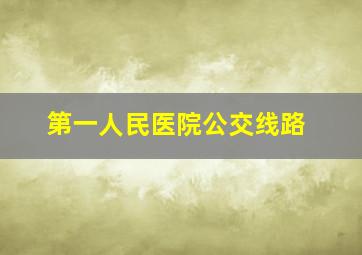 第一人民医院公交线路